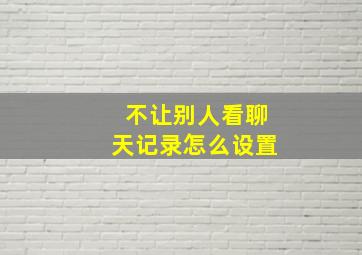 不让别人看聊天记录怎么设置